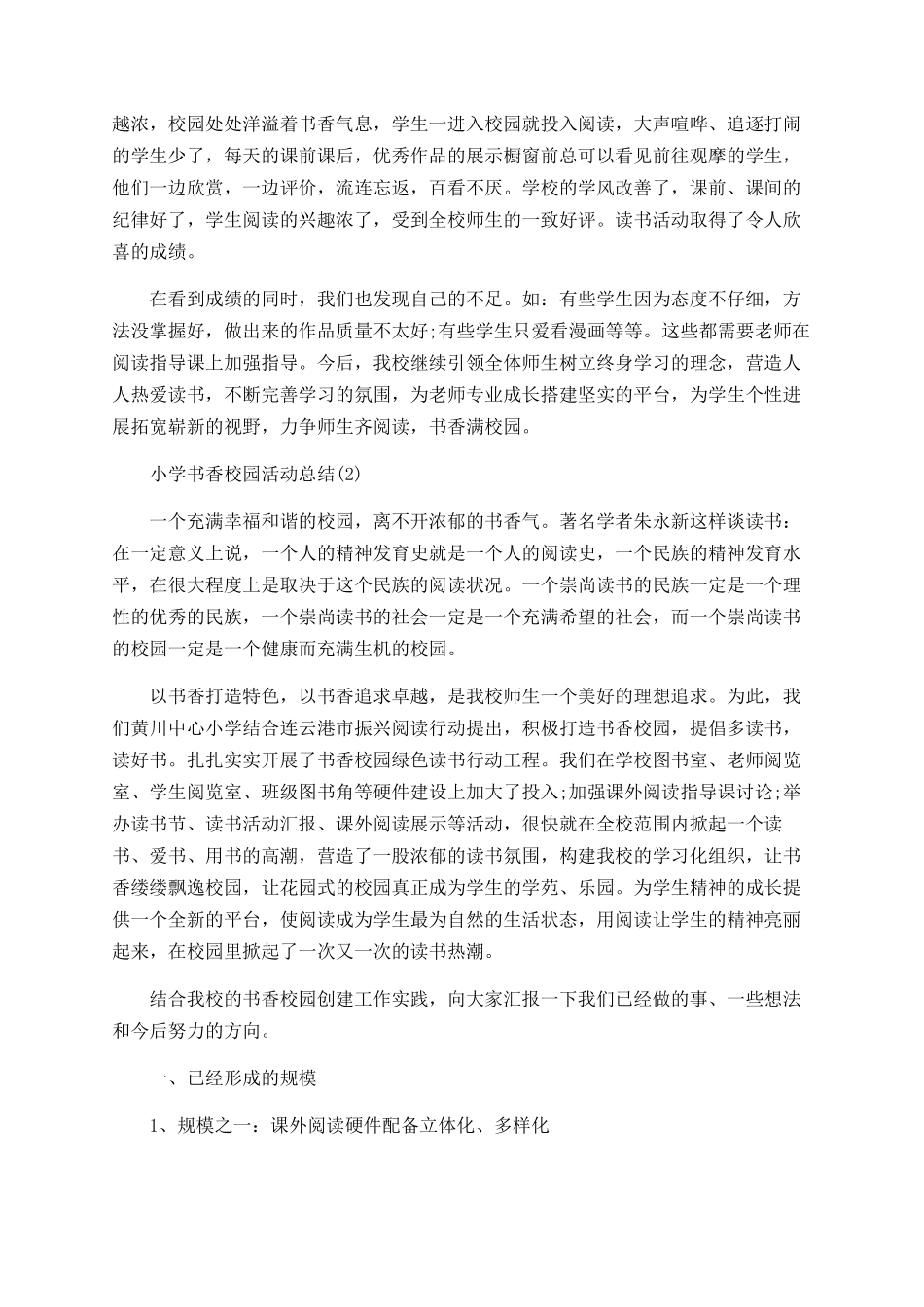 越浓，校园处处洋溢着书香气息，学生一进入校园就投入阅读，大声喧哗、追逐打闹的学生少了，每天的课前课后，优秀作品的展示橱窗前总可以看见前往观摩的学生，他们一边欣赏，一边评价，流连忘返，百看不厌。学校的学风改善了，课前、课间的纪律好了，学生阅读的兴趣浓了，受到全校师生的一致好评。读书活动取得了令人欣喜的成绩。

在看到成绩的同时，我们也发现自己的不足。如：有些学生因为态度不仔细，方法没掌握好，做出来的作品质量不太好;有些学生只爱看漫画等等。这些都需要老师在阅读指导课上加强指导。今后，我校继续引领全体师生树立终身学习的理念，营造人人热爱读书，不断完善学习的氛围，为老师专业成长搭建坚实的平台，为学生个性进展拓宽崭新的视野，力争师生齐阅读，书香满校园。

小学书香校园活动总结(2)

一个充满幸福和谐的校园，离不开浓郁的书香气。著名学者朱永新这样谈读书：在一定意义上说，一个人的精神发育史就是一个人的阅读史，一个民族的精神发育水平，在很大程度上是取决于这个民族的阅读状况。一个崇尚读书的民族一定是一个理性的优秀的民族，一个崇尚读书的社会一定是一个充满希望的社会，而一个崇尚读书的校园一定是一个健康而充满生机的校园。

以书香打造特色，以书香追求卓越，是我校师生一个美好的理想追求。为此，我们黄川中心小学结合连云港市振兴阅读行动提出，积极打造书香校园，提倡多读书，读好书。扎扎实实开展了书香校园绿色读书行动工程。我们在学校图书室、老师阅览室、学生阅览室、班级图书角等硬件建设上加大了投入;加强课外阅读指导课讨论;举办读书节、读书活动汇报、课外阅读展示等活动，很快就在全校范围内掀起一个读书、爱书、用书的高潮，营造了一股浓郁的读书氛围，构建我校的学习化组织，让书香缕缕飘逸校园，让花园式的校园真正成为学生的学苑、乐园。为学生精神的成长提供一个全新的平台，使阅读成为学生最为自然的生活状态，用阅读让学生的精神亮丽起来，在校园里掀起了一次又一次的读书热潮。

结合我校的书香校园创建工作实践，向大家汇报一下我们已经做的事、一些想法和今后努力的方向。

一、已经形成的规模

1、规模之一：课外阅读硬件配备立体化、多样化